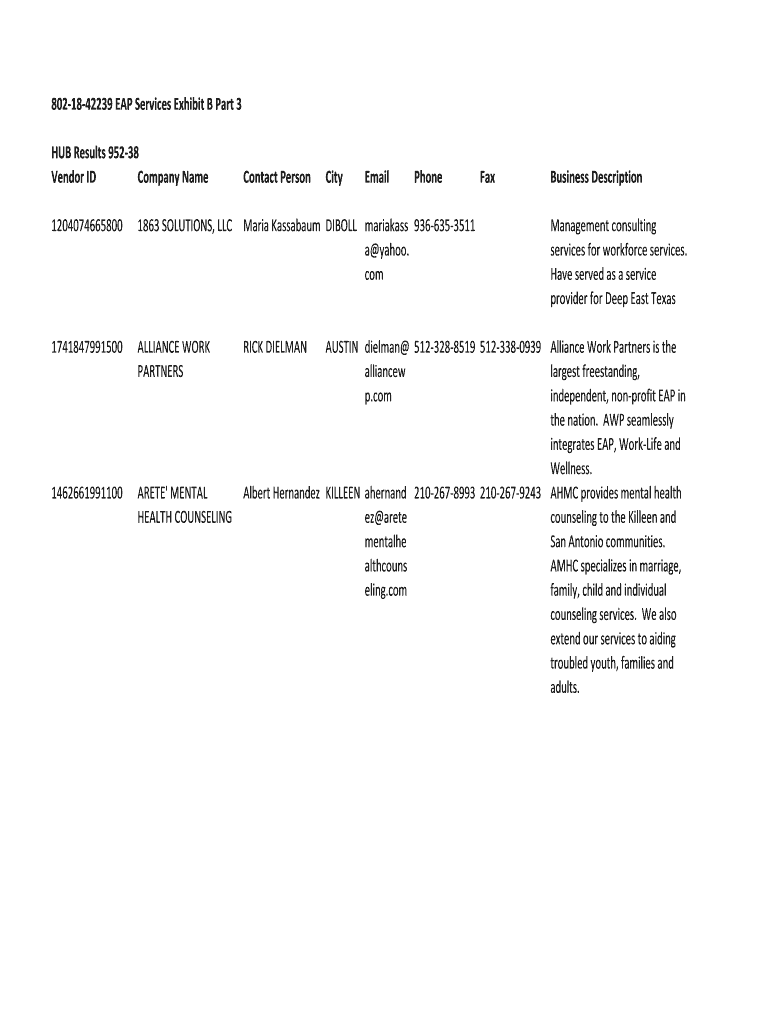 802-18-42239 EAP Services Exhibit B Part 3

HUB Results 952-38

| Vendor ID | Company Name | Contact Person | City | Email | Phone | Fax | Business Description |
|---|---|---|---|---|---|---|---|
| 1204074665800 | 1863 SOLUTIONS, LLC | Maria Kassabaum | DIBOLL | mariakassa@yahoo.com | 936-635-3511 | | Management consulting services for workforce services. Have served as a service provider for Deep East Texas |
| 1741847991500 | ALLIANCE WORK PARTNERS | RICK DIELMAN | AUSTIN | dielman@alliancewp.com | 512-328-8519 | 512-338-0939 | Alliance Work Partners is the largest freestanding, independent, non-profit EAP in the nation. AWP seamlessly integrates EAP, Work-Life and Wellness. |
| 1462661991100 | ARETE' MENTAL HEALTH COUNSELING | Albert Hernandez | KILLEEN | ahernandez@aretementalhealthcounseling.com | 210-267-8993 | 210-267-9243 | AHMC provides mental health counseling to the Killeen and San Antonio communities. AMHC specializes in marriage, family, child and individual counseling services. We also extend our services to aiding troubled youth, families and adults. |